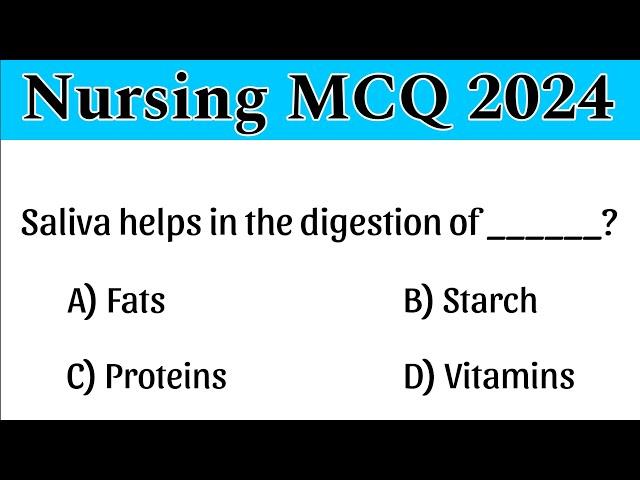 Nursing MCQ 2024

Saliva helps in the digestion of ______?

A) Fats

B) Starch

C) Proteins

D) Vitamins